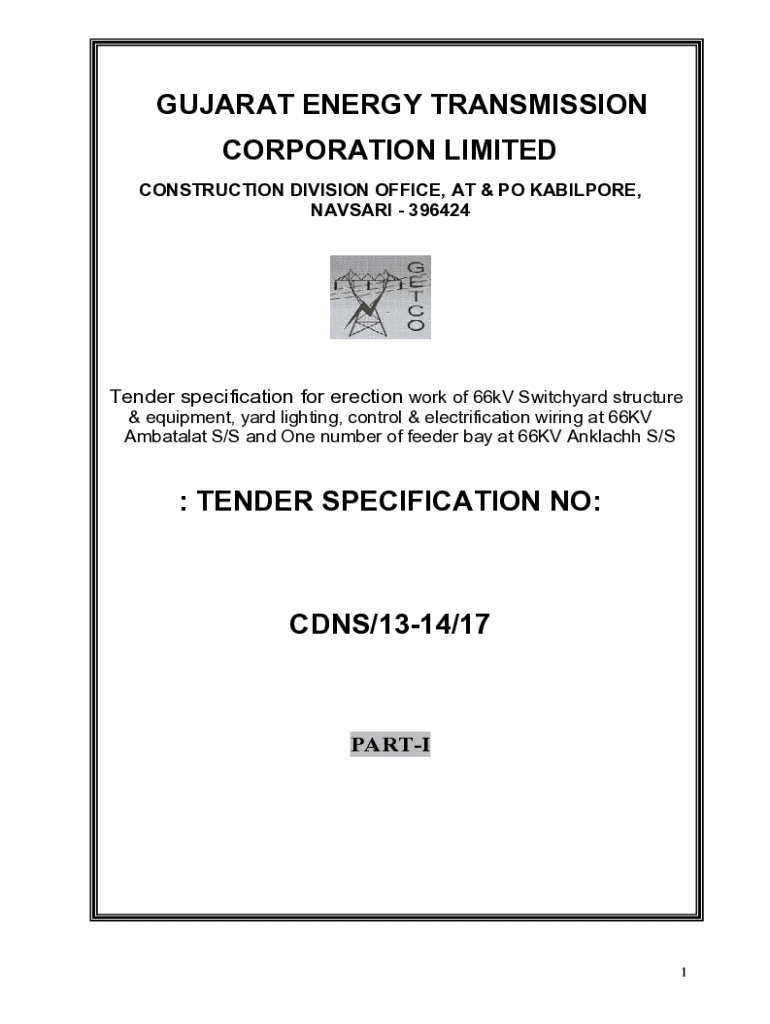 GUJARAT ENERGY TRANSMISSION CORPORATION LIMITED

CONSTRUCTION DIVISION OFFICE, AT & PO KABILPORE, NAVSARI - 396424

GETCO

Tender specification for erection work of 66kV Switchyard structure & equipment, yard lighting, control & electrification wiring at 66KV Ambatalat S/S and One number of feeder bay at 66KV Anklachh S/S

: TENDER SPECIFICATION NO:

CDNS/13-14/17

PART-I

1